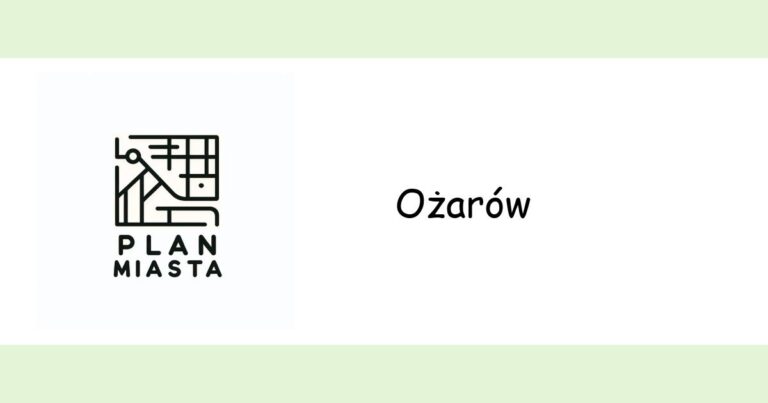 PLAN
MIASTA

Ożarów